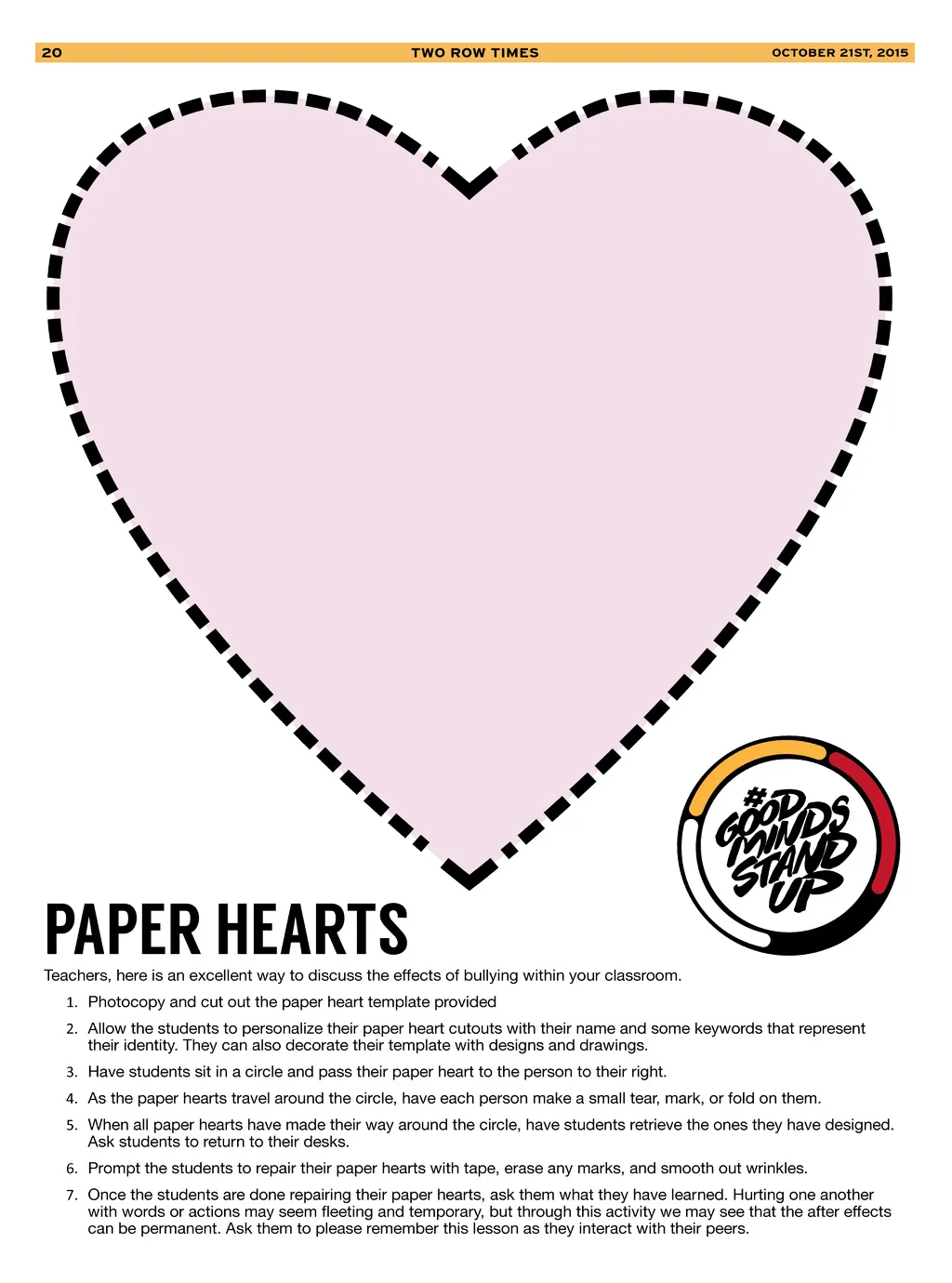 20 TWO ROW TIMES OCTOBER 21ST, 2015

#GOOD MINDS STAND UP

PAPER HEARTS

Teachers, here is an excellent way to discuss the effects of bullying within your classroom.

1. Photocopy and cut out the paper heart template provided

2. Allow the students to personalize their paper heart cutouts with their name and some keywords that represent their identity. They can also decorate their template with designs and drawings.

3. Have students sit in a circle and pass their paper heart to the person to their right.

4. As the paper hearts travel around the circle, have each person make a small tear, mark, or fold on them.

5. When all paper hearts have made their way around the circle, have students retrieve the ones they have designed. Ask students to return to their desks.

6. Prompt the students to repair their paper hearts with tape, erase any marks, and smooth out wrinkles.

7. Once the students are done repairing their paper hearts, ask them what they have learned. Hurting one another with words or actions may seem fleeting and temporary, but through this activity we may see that the after effects can be permanent. Ask them to please remember this lesson as they interact with their peers.